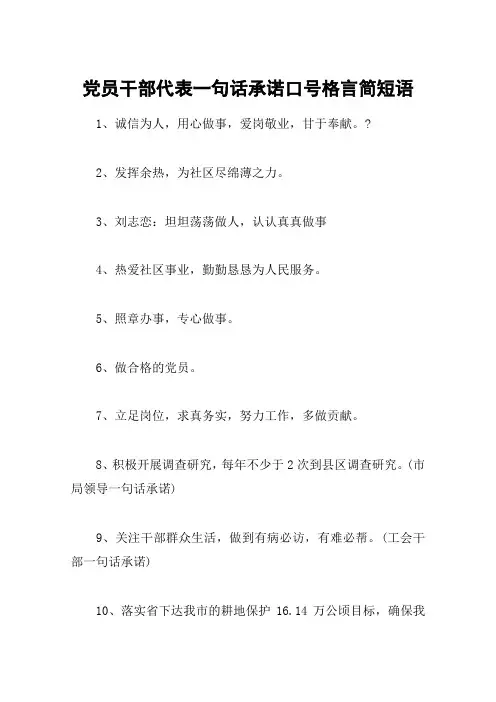 党员干部代表一句话承诺口号格言简短语

1、诚信为人，用心做事，爱岗敬业，甘于奉献。?

2、发挥余热，为社区尽绵薄之力。

3、刘志恋：坦坦荡荡做人，认认真真做事

4、热爱社区事业，勤勤恳恳为人民服务。

5、照章办事，专心做事。

6、做合格的党员。

7、立足岗位，求真务实，努力工作，多做贡献。

8、积极开展调查研究，每年不少于2次到县区调查研究。(市局领导一句话承诺)

9、关注干部群众生活，做到有病必访，有难必帮。(工会干部一句话承诺)

10、落实省下达我市的耕地保护 16.14 万公顷目标，确保我